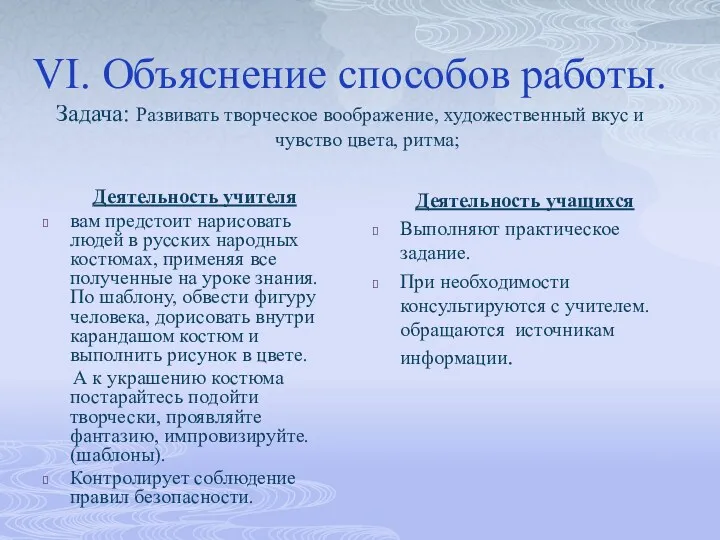 VI. Объяснение способов работы.

Задача: Развивать творческое воображение, художественный вкус и чувство цвета, ритма;

Деятельность учителя

вам предстоит нарисовать людей в русских народных костюмах, применяя все полученные на уроке знания. По шаблону, обвести фигуру человека, дорисовать внутри карандашом костюм и выполнить рисунок в цвете.

А к украшению костюма постарайтесь подойти творчески, проявляйте фантазию, импровизируйте. (шаблоны).

Контролирует соблюдение правил безопасности.

Деятельность учащихся

Выполняют практическое задание.

При необходимости консультируются с учителем. обращаются источникам информации.